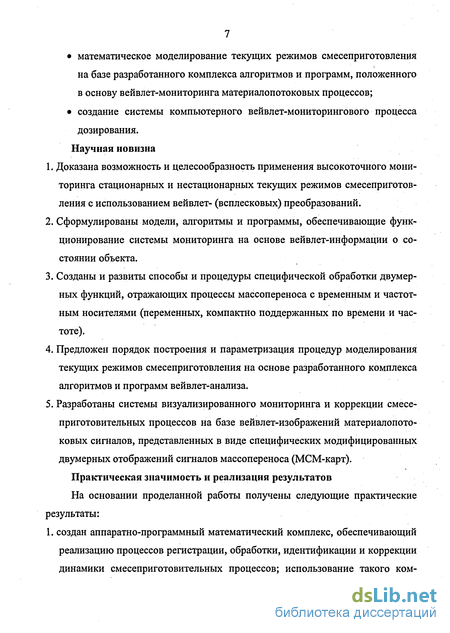 7

• математическое моделирование текущих режимов смесеприготовления на базе разработанного комплекса алгоритмов и программ, положенного в основу вейвлет-мониторинга материалопотоковых процессов;

• создание системы компьютерного вейвлет-мониторингового процесса дозирования.

Научная новизна

1. Доказана возможность и целесообразность применения высокоточного мониторинга стационарных и нестационарных текущих режимов смесеприготовления с использованием вейвлет- (всплесковых) преобразований.

2. Сформулированы модели, алгоритмы и программы, обеспечивающие функционирование системы мониторинга на основе вейвлет-информации о состоянии объекта.

3. Созданы и развиты способы и процедуры специфической обработки двумерных функций, отражающих процессы массопереноса с временным и частотным носителями (переменных, компактно поддержанных по времени и частоте).

4. Предложен порядок построения и параметризация процедур моделирования текущих режимов смесеприготовления на основе разработанного комплекса алгоритмов и программ вейвлет-анализа.

5. Разработаны системы визуализированного мониторинга и коррекции смесеприготовительных процессов на базе вейвлет-изображений материалопотоковых сигналов, представленных в виде специфических модифицированных двумерных отображений сигналов массопереноса (МСМ-карт).

Практическая значимость и реализация результатов

На основании проделанной работы получены следующие практические результаты:

1. создан аппаратно-программный математический комплекс, обеспечивающий реализацию процессов регистрации, обработки, идентификации и коррекции динамики смесеприготовительных процессов; использование такого ком-

dsLib.net
библиотека диссертаций